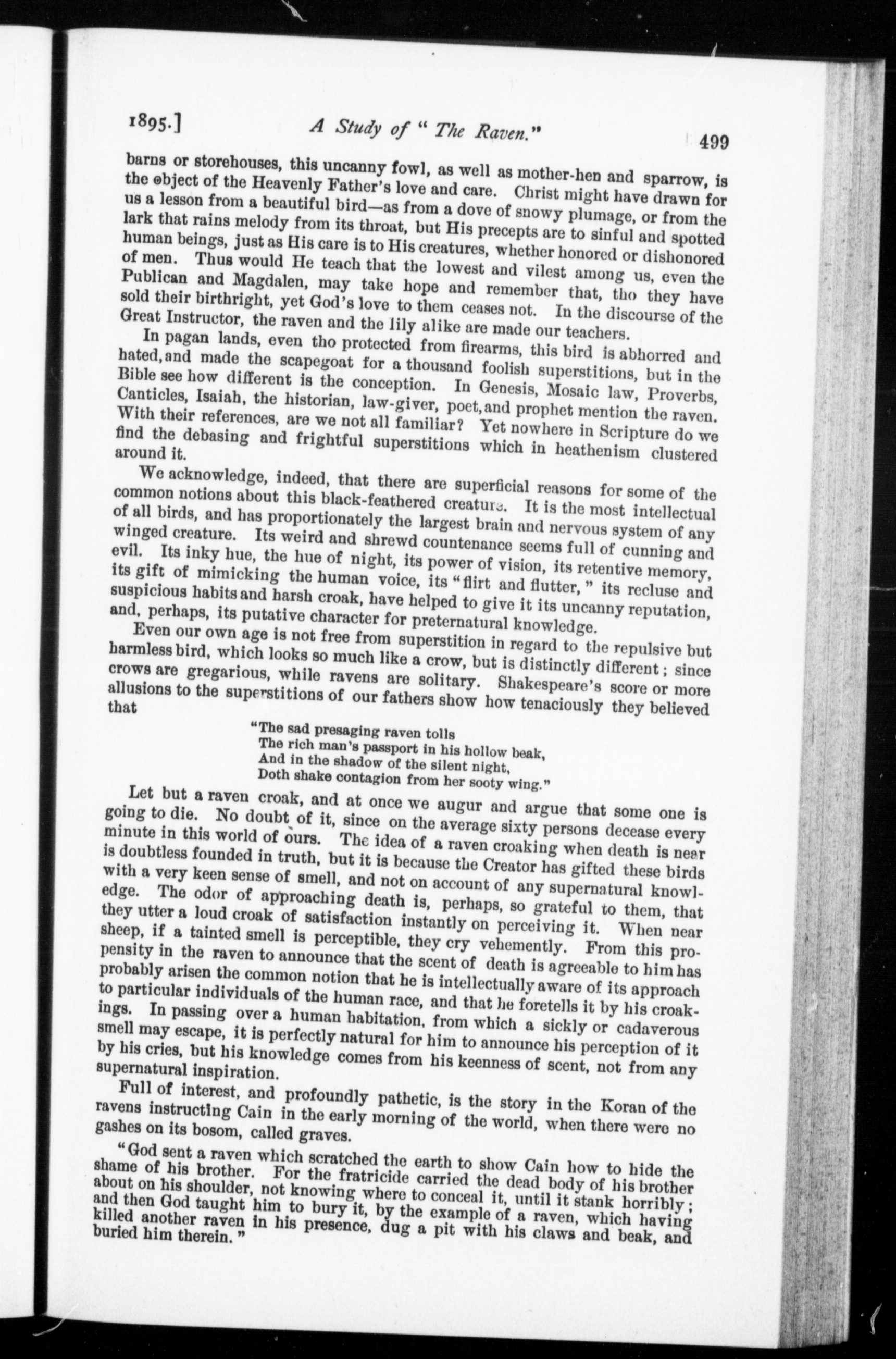 1895.] A Study of "The Raven." 499

barns or storehouses, this uncanny fowl, as well as mother-hen and sparrow, is the object of the Heavenly Father's love and care. Christ might have drawn for us a lesson from a beautiful bird—as from a dove of snowy plumage, or from the lark that rains melody from its throat, but His precepts are to sinful and spotted human beings, just as His care is to His creatures, whether honored or dishonored of men. Thus would He teach that the lowest and vilest among us, even the Publican and Magdalen, may take hope and remember that, tho they have sold their birthright, yet God's love to them ceases not. In the discourse of the Great Instructor, the raven and the lily alike are made our teachers.

In pagan lands, even tho protected from firearms, this bird is abhorred and hated, and made the scapegoat for a thousand foolish superstitions, but in the Bible see how different is the conception. In Genesis, Mosaic law, Proverbs, Canticles, Isaiah, the historian, law-giver, poet, and prophet mention the raven. With their references, are we not all familiar? Yet nowhere in Scripture do we find the debasing and frightful superstitions which in heathenism clustered around it.

We acknowledge, indeed, that there are superficial reasons for some of the common notions about this black-feathered creature. It is the most intellectual of all birds, and has proportionately the largest brain and nervous system of any winged creature. Its weird and shrewd countenance seems full of cunning and evil. Its inky hue, the hue of night, its power of vision, its retentive memory, its gift of mimicking the human voice, its "flirt and flutter," its recluse and suspicious habits and harsh croak, have helped to give it its uncanny reputation, and, perhaps, its putative character for preternatural knowledge.

Even our own age is not free from superstition in regard to the repulsive but harmless bird, which looks so much like a crow, but is distinctly different; since crows are gregarious, while ravens are solitary. Shakespeare's score or more allusions to the superstitions of our fathers show how tenaciously they believed that

"The sad presaging raven tolls
The rich man's passport in his hollow beak,
And in the shadow of the silent night,
Doth shake contagion from her sooty wing."

Let but a raven croak, and at once we augur and argue that some one is going to die. No doubt of it, since on the average sixty persons decease every minute in this world of ours. The idea of a raven croaking when death is near is doubtless founded in truth, but it is because the Creator has gifted these birds with a very keen sense of smell, and not on account of any supernatural knowledge. The odor of approaching death is, perhaps, so grateful to them, that they utter a loud croak of satisfaction instantly on perceiving it. When near sheep, if a tainted smell is perceptible, they cry vehemently. From this propensity in the raven to announce that the scent of death is agreeable to him has probably arisen the common notion that he is intellectually aware of its approach to particular individuals of the human race, and that he foretells it by his croakings. In passing over a human habitation, from which a sickly or cadaverous smell may escape, it is perfectly natural for him to announce his perception of it by his cries, but his knowledge comes from his keenness of scent, not from any supernatural inspiration.

Full of interest, and profoundly pathetic, is the story in the Koran of the ravens instructing Cain in the early morning of the world, when there were no gashes on its bosom, called graves.

"God sent a raven which scratched the earth to show Cain how to hide the shame of his brother. For the fratricide carried the dead body of his brother about on his shoulder, not knowing where to conceal it, until it stank horribly; and then God taught him to bury it, by the example of a raven, which having killed another raven in his presence, dug a pit with his claws and beak, and buried him therein."